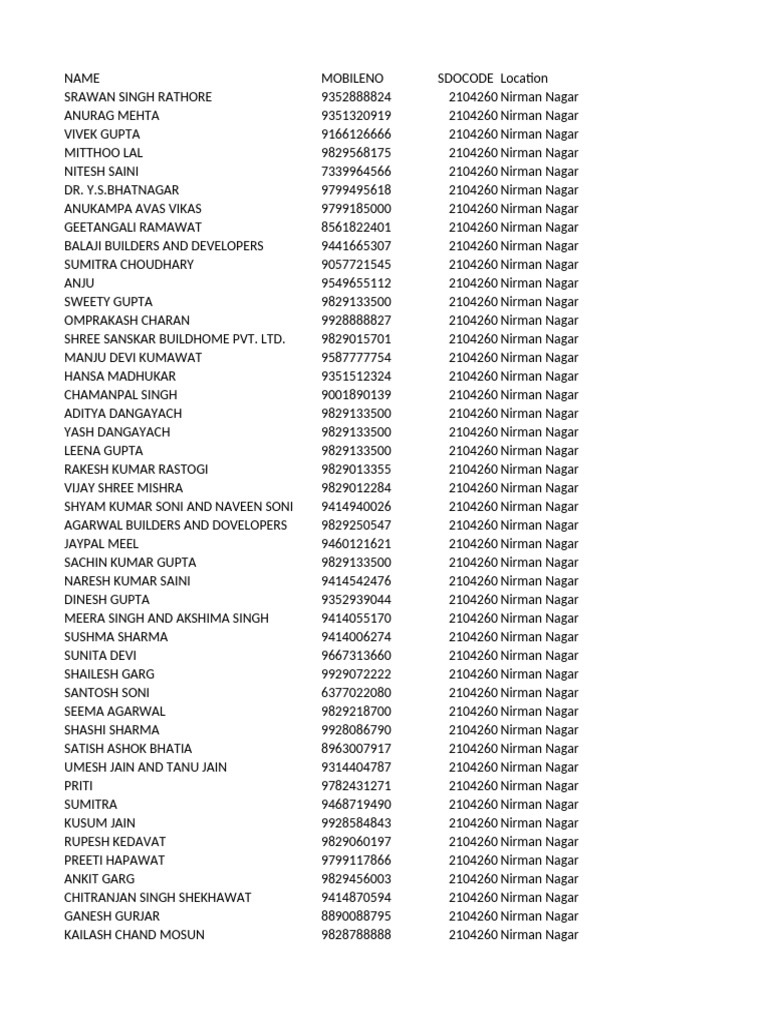 | NAME | MOBILENO | SDOCODE | Location |
|---|---|---|---|
| SRAWAN SINGH RATHORE | 9352888824 | 2104260 | Nirman Nagar |
| ANURAG MEHTA | 9351320919 | 2104260 | Nirman Nagar |
| VIVEK GUPTA | 9166126666 | 2104260 | Nirman Nagar |
| MITTHOO LAL | 9829568175 | 2104260 | Nirman Nagar |
| NITESH SAINI | 7339964566 | 2104260 | Nirman Nagar |
| DR. Y.S.BHATNAGAR | 9799495618 | 2104260 | Nirman Nagar |
| ANUKAMPA AVAS VIKAS | 9799185000 | 2104260 | Nirman Nagar |
| GEETANGALI RAMAWAT | 8561822401 | 2104260 | Nirman Nagar |
| BALAJI BUILDERS AND DEVELOPERS | 9441665307 | 2104260 | Nirman Nagar |
| SUMITRA CHOUDHARY | 9057721545 | 2104260 | Nirman Nagar |
| ANJU | 9549655112 | 2104260 | Nirman Nagar |
| SWEETY GUPTA | 9829133500 | 2104260 | Nirman Nagar |
| OMPRAKASH CHARAN | 9928888827 | 2104260 | Nirman Nagar |
| SHREE SANSKAR BUILDHOME PVT. LTD. | 9829015701 | 2104260 | Nirman Nagar |
| MANJU DEVI KUMAWAT | 9587777754 | 2104260 | Nirman Nagar |
| HANSA MADHUKAR | 9351512324 | 2104260 | Nirman Nagar |
| CHAMANPAL SINGH | 9001890139 | 2104260 | Nirman Nagar |
| ADITYA DANGAYACH | 9829133500 | 2104260 | Nirman Nagar |
| YASH DANGAYACH | 9829133500 | 2104260 | Nirman Nagar |
| LEENA GUPTA | 9829133500 | 2104260 | Nirman Nagar |
| RAKESH KUMAR RASTOGI | 9829013355 | 2104260 | Nirman Nagar |
| VIJAY SHREE MISHRA | 9829012284 | 2104260 | Nirman Nagar |
| SHYAM KUMAR SONI AND NAVEEN SONI | 9414940026 | 2104260 | Nirman Nagar |
| AGARWAL BUILDERS AND DOVELOPERS | 9829250547 | 2104260 | Nirman Nagar |
| JAYPAL MEEL | 9460121621 | 2104260 | Nirman Nagar |
| SACHIN KUMAR GUPTA | 9829133500 | 2104260 | Nirman Nagar |
| NARESH KUMAR SAINI | 9414542476 | 2104260 | Nirman Nagar |
| DINESH GUPTA | 9352939044 | 2104260 | Nirman Nagar |
| MEERA SINGH AND AKSHIMA SINGH | 9414055170 | 2104260 | Nirman Nagar |
| SUSHMA SHARMA | 9414006274 | 2104260 | Nirman Nagar |
| SUNITA DEVI | 9667313660 | 2104260 | Nirman Nagar |
| SHAILESH GARG | 9929072222 | 2104260 | Nirman Nagar |
| SANTOSH SONI | 6377022080 | 2104260 | Nirman Nagar |
| SEEMA AGARWAL | 9829218700 | 2104260 | Nirman Nagar |
| SHASHI SHARMA | 9928086790 | 2104260 | Nirman Nagar |
| SATISH ASHOK BHATIA | 8963007917 | 2104260 | Nirman Nagar |
| UMESH JAIN AND TANU JAIN | 9314404787 | 2104260 | Nirman Nagar |
| PRITI | 9782431271 | 2104260 | Nirman Nagar |
| SUMITRA | 9468719490 | 2104260 | Nirman Nagar |
| KUSUM JAIN | 9928584843 | 2104260 | Nirman Nagar |
| RUPESH KEDAVAT | 9829060197 | 2104260 | Nirman Nagar |
| PREETI HAPAWAT | 9799117866 | 2104260 | Nirman Nagar |
| ANKIT GARG | 9829456003 | 2104260 | Nirman Nagar |
| CHITRANJAN SINGH SHEKHAWAT | 9414870594 | 2104260 | Nirman Nagar |
| GANESH GURJAR | 8890088795 | 2104260 | Nirman Nagar |
| KAILASH CHAND MOSUN | 9828788888 | 2104260 | Nirman Nagar |